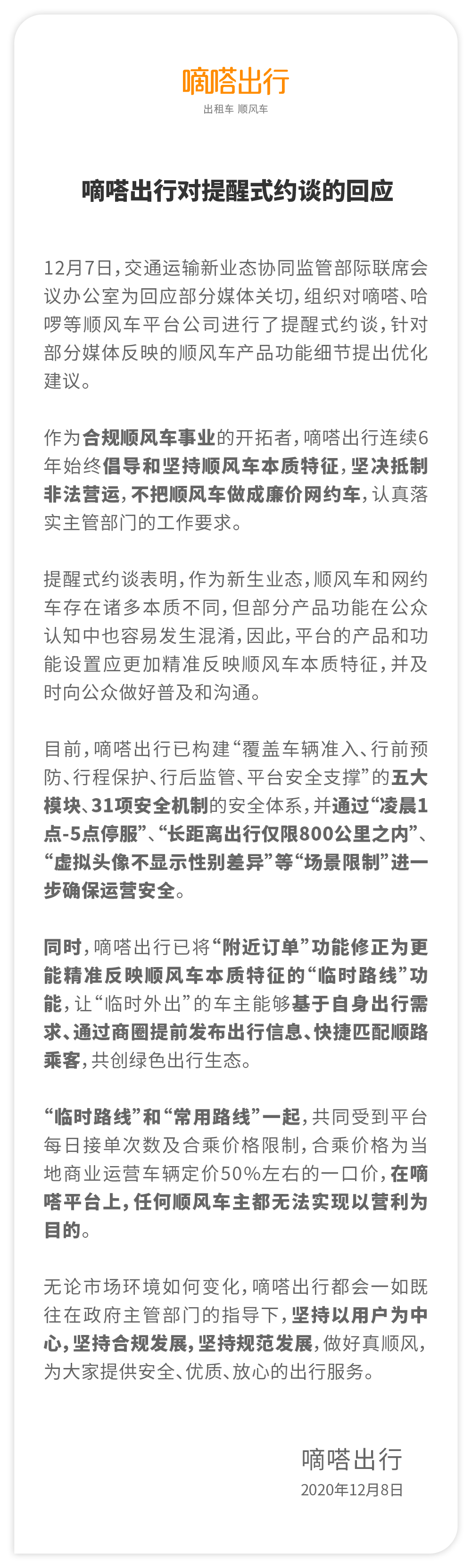 嘀嗒出行
出租车 顺风车

嘀嗒出行对提醒式约谈的回应

12月7日，交通运输新业态协同监管部际联席会议办公室为回应部分媒体关切，组织对嘀嗒、哈啰等顺风车平台公司进行了提醒式约谈，针对部分媒体反映的顺风车产品功能细节提出优化建议。

作为合规顺风车事业的开拓者，嘀嗒出行连续6年始终倡导和坚持顺风车本质特征，坚决抵制非法营运，不把顺风车做成廉价网约车，认真落实主管部门的工作要求。

提醒式约谈表明，作为新生业态，顺风车和网约车存在诸多本质不同，但部分产品功能在公众认知中也容易发生混淆，因此，平台的产品和功能设置应更加精准反映顺风车本质特征，并及时向公众做好普及和沟通。

目前，嘀嗒出行已构建“覆盖车辆准入、行前预防、行程保护、行后监管、平台安全支撑”的五大模块、31项安全机制的安全体系，并通过“凌晨1点-5点停服”、“长距离出行仅限800公里之内”、“虚拟头像不显示性别差异”等“场景限制”进一步确保运营安全。

同时，嘀嗒出行已将“附近订单”功能修正为更能精准反映顺风车本质特征的“临时路线”功能，让“临时外出”的车主能够基于自身出行需求、通过商圈提前发布出行信息、快捷匹配顺路乘客，共创绿色出行生态。

“临时路线”和“常用路线”一起，共同受到平台每日接单次数及合乘价格限制，合乘价格为当地商业运营车辆定价50%左右的一口价，在嘀嗒平台上，任何顺风车主都无法实现以营利为目的。

无论市场环境如何变化，嘀嗒出行都会一如既往在政府主管部门的指导下，坚持以用户为中心，坚持合规发展，坚持规范发展，做好真顺风，为大家提供安全、优质、放心的出行服务。

嘀嗒出行
2020年12月8日